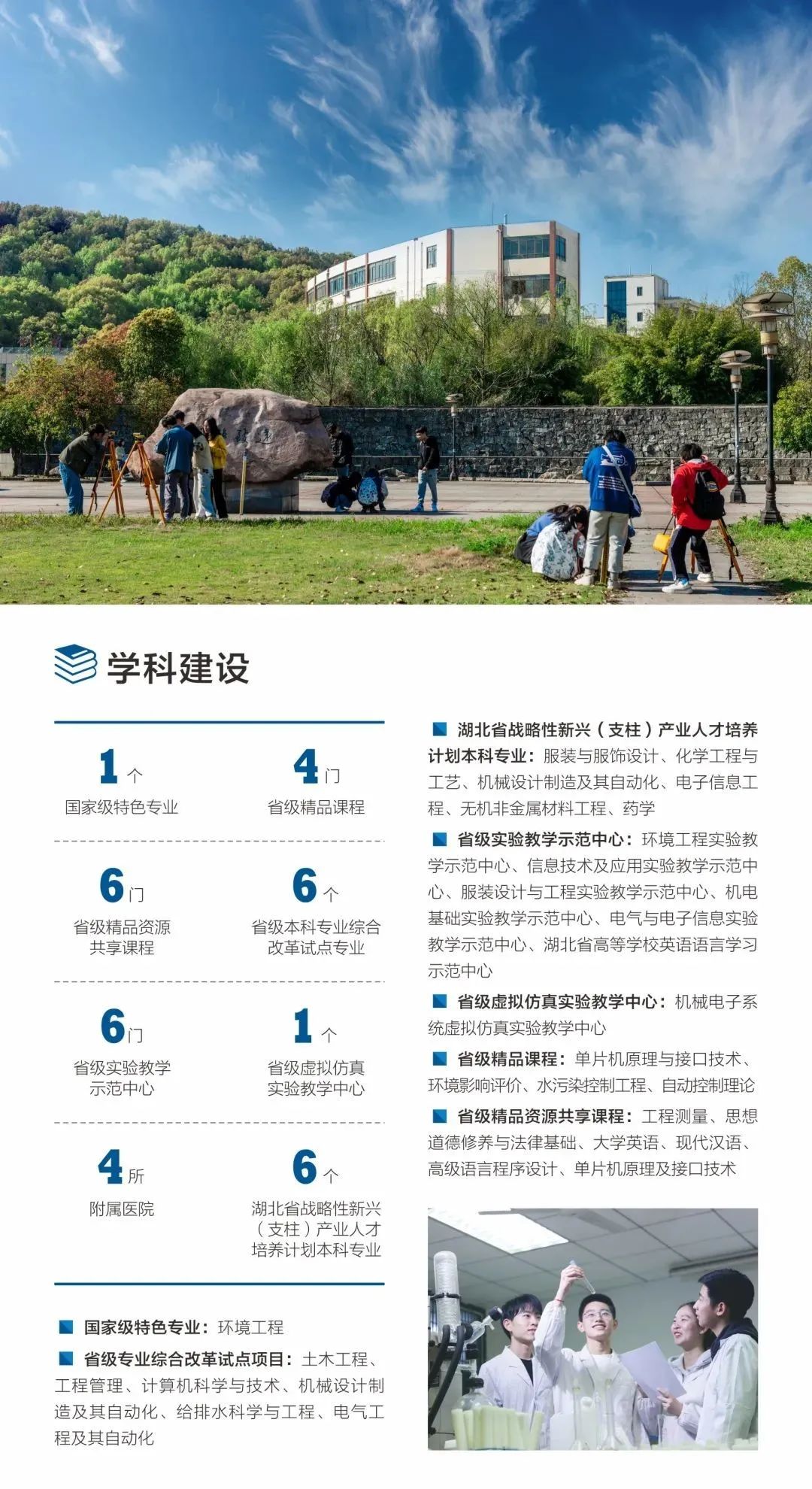 学科建设

1 个
国家级特色专业

4 门
省级精品课程

6 门
省级精品资源共享课程

6 个
省级本科专业综合改革试点专业

6 门
省级实验教学示范中心

1 个
省级虚拟仿真实验教学中心

4 所
附属医院

6 个
湖北省战略性新兴（支柱）产业人才培养计划本科专业

国家级特色专业：环境工程

省级专业综合改革试点项目：土木工程、工程管理、计算机科学与技术、机械设计制造及其自动化、给排水科学与工程、电气工程及其自动化

湖北省战略性新兴（支柱）产业人才培养计划本科专业：服装与服饰设计、化学工程与工艺、机械设计制造及其自动化、电子信息工程、无机非金属材料工程、药学

省级实验教学示范中心：环境工程实验教学示范中心、信息技术及应用实验教学示范中心、服装设计与工程实验教学示范中心、机电基础实验教学示范中心、电气与电子信息实验教学示范中心、湖北省高等学校英语语言学习示范中心

省级虚拟仿真实验教学中心：机械电子系统虚拟仿真实验教学中心

省级精品课程：单片机原理与接口技术、环境影响评价、水污染控制工程、自动控制理论

省级精品资源共享课程：工程测量、思想道德修养与法律基础、大学英语、现代汉语、高级语言程序设计、单片机原理及接口技术